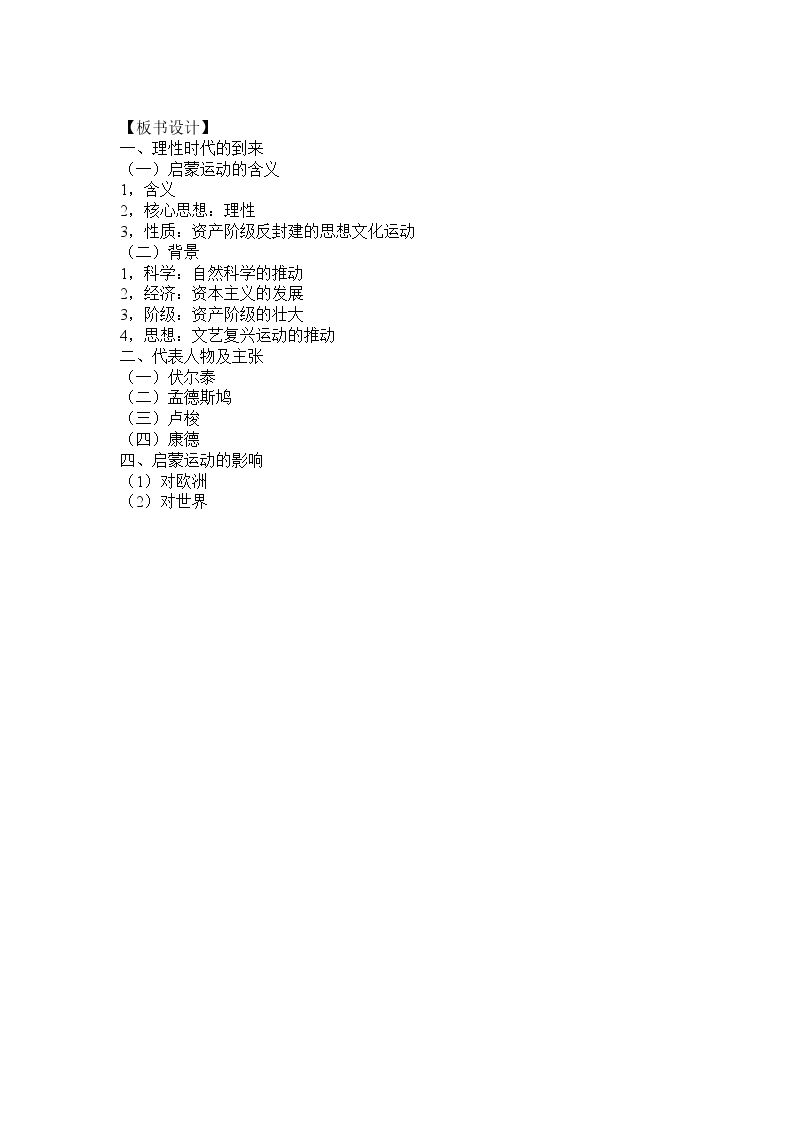 【板书设计】
一、理性时代的到来
（一）启蒙运动的含义
1，含义
2，核心思想：理性
3，性质：资产阶级反封建的思想文化运动
（二）背景
1，科学：自然科学的推动
2，经济：资本主义的发展
3，阶级：资产阶级的壮大
4，思想：文艺复兴运动的推动
二、代表人物及主张
（一）伏尔泰
（二）孟德斯鸠
（三）卢梭
（四）康德
四、启蒙运动的影响
（1）对欧洲
（2）对世界